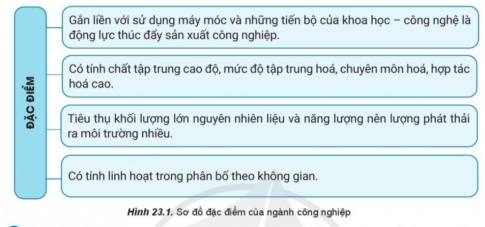 ĐẶC ĐIỂM

Gắn liền với sử dụng máy móc và những tiến bộ của khoa học – công nghệ là động lực thúc đẩy sản xuất công nghiệp.

Có tính chất tập trung cao độ, mức độ tập trung hoá, chuyên môn hoá, hợp tác hoá cao.

Tiêu thụ khối lượng lớn nguyên nhiên liệu và năng lượng nên lượng phát thải ra môi trường nhiều.

Có tính linh hoạt trong phân bố theo không gian.

Hình 23.1. Sơ đồ đặc điểm của ngành công nghiệp